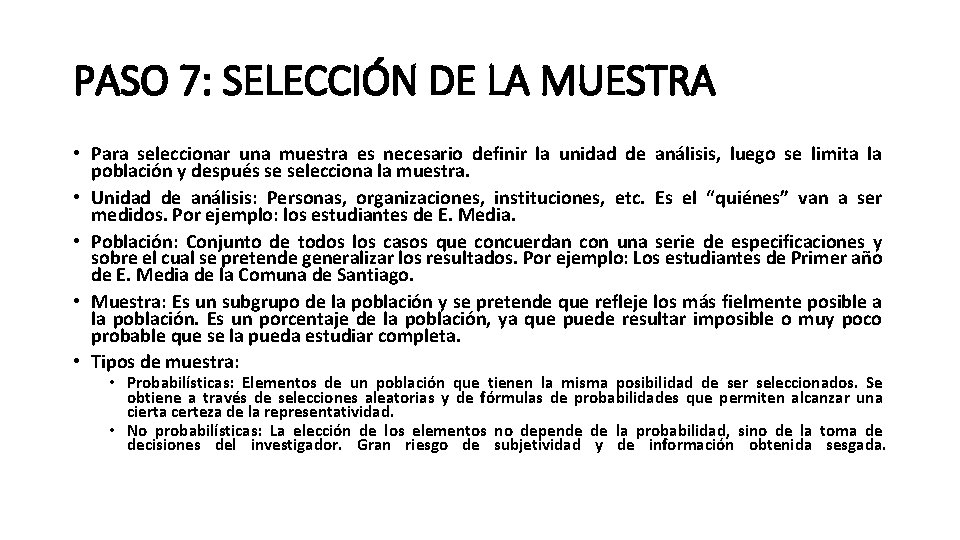 PASO 7: SELECCIÓN DE LA MUESTRA

• Para seleccionar una muestra es necesario definir la unidad de análisis, luego se limita la población y después se selecciona la muestra.
• Unidad de análisis: Personas, organizaciones, instituciones, etc. Es el “quiénes” van a ser medidos. Por ejemplo: los estudiantes de E. Media.
• Población: Conjunto de todos los casos que concuerdan con una serie de especificaciones y sobre el cual se pretende generalizar los resultados. Por ejemplo: Los estudiantes de Primer año de E. Media de la Comuna de Santiago.
• Muestra: Es un subgrupo de la población y se pretende que refleje los más fielmente posible a la población. Es un porcentaje de la población, ya que puede resultar imposible o muy poco probable que se la pueda estudiar completa.
• Tipos de muestra:
  • Probabilísticas: Elementos de un población que tienen la misma posibilidad de ser seleccionados. Se obtiene a través de selecciones aleatorias y de fórmulas de probabilidades que permiten alcanzar una cierta certeza de la representatividad.
  • No probabilísticas: La elección de los elementos no depende de la probabilidad, sino de la toma de decisiones del investigador. Gran riesgo de subjetividad y de información obtenida sesgada.